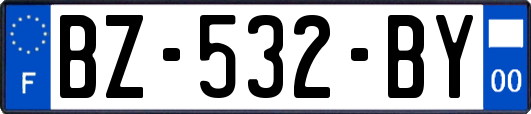 F
BZ-532-BY
00